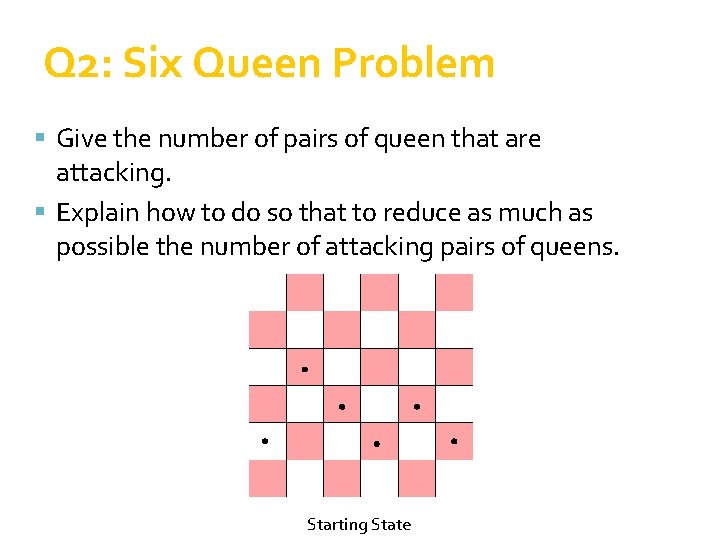 Q2: Six Queen Problem

Give the number of pairs of queen that are attacking.

Explain how to do so that to reduce as much as possible the number of attacking pairs of queens.

Starting State